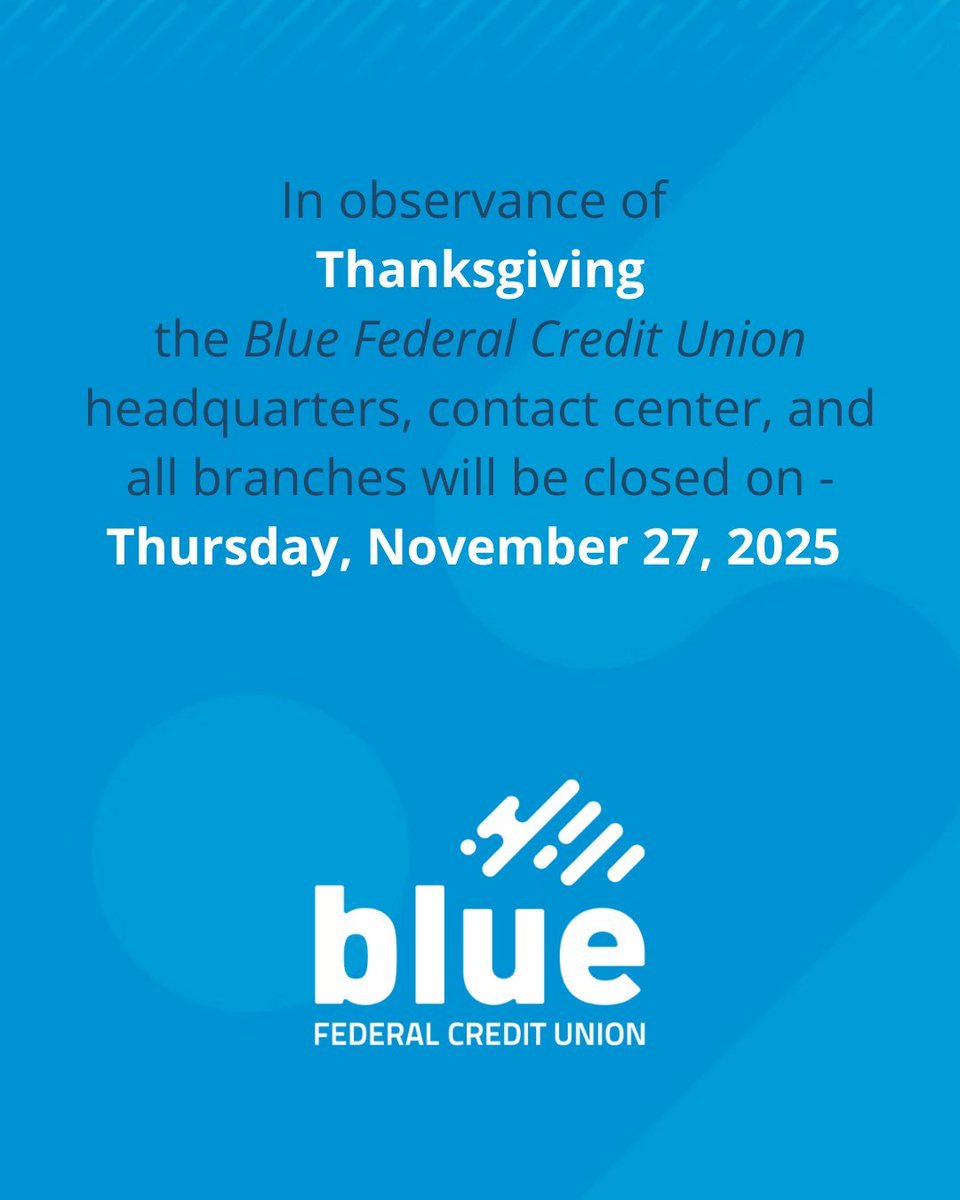 In observance of
Thanksgiving
the Blue Federal Credit Union headquarters, contact center, and all branches will be closed on -
Thursday, November 27, 2025

blue
FEDERAL CREDIT UNION